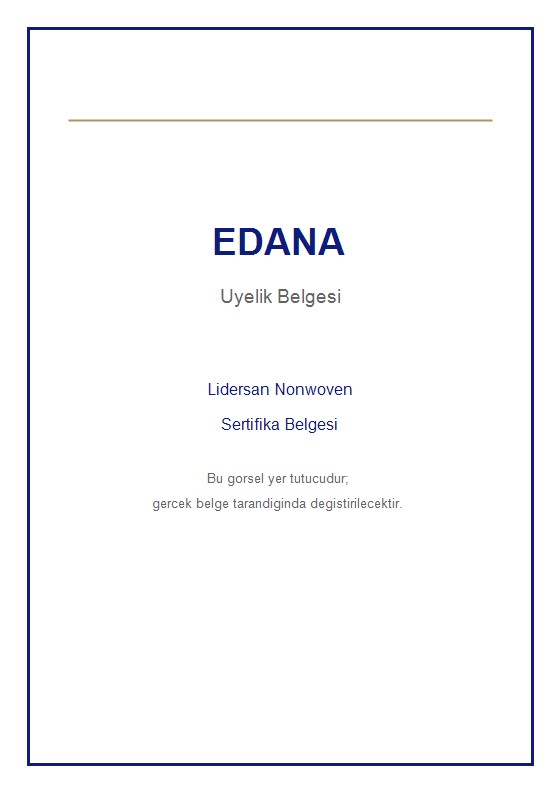 EDANA

Uyelik Belgesi

Lidersan Nonwoven

Sertifika Belgesi

Bu gorsel yer tutucudur;
gercek belge tarandiginda degistirilecektir.